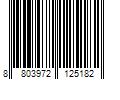 8 803972 125182